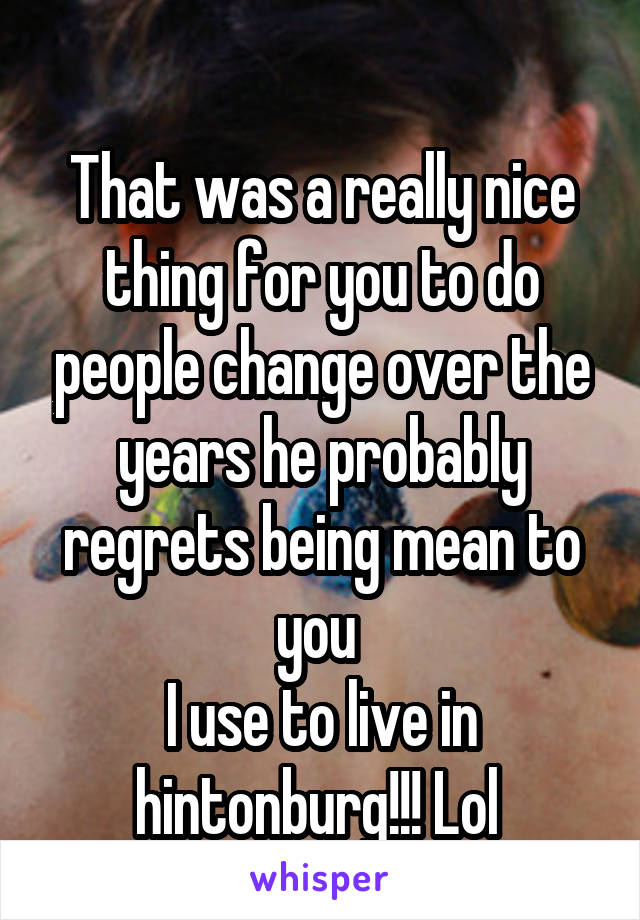 That was a really nice thing for you to do people change over the years he probably regrets being mean to you
I use to live in hintonburg!!! Lol

whisper